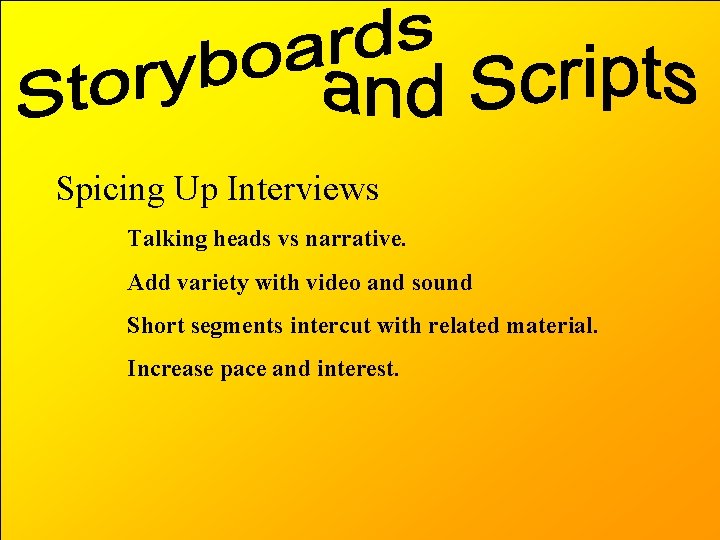 Storyboards and Scripts

Spicing Up Interviews

Talking heads vs narrative.

Add variety with video and sound

Short segments intercut with related material.

Increase pace and interest.